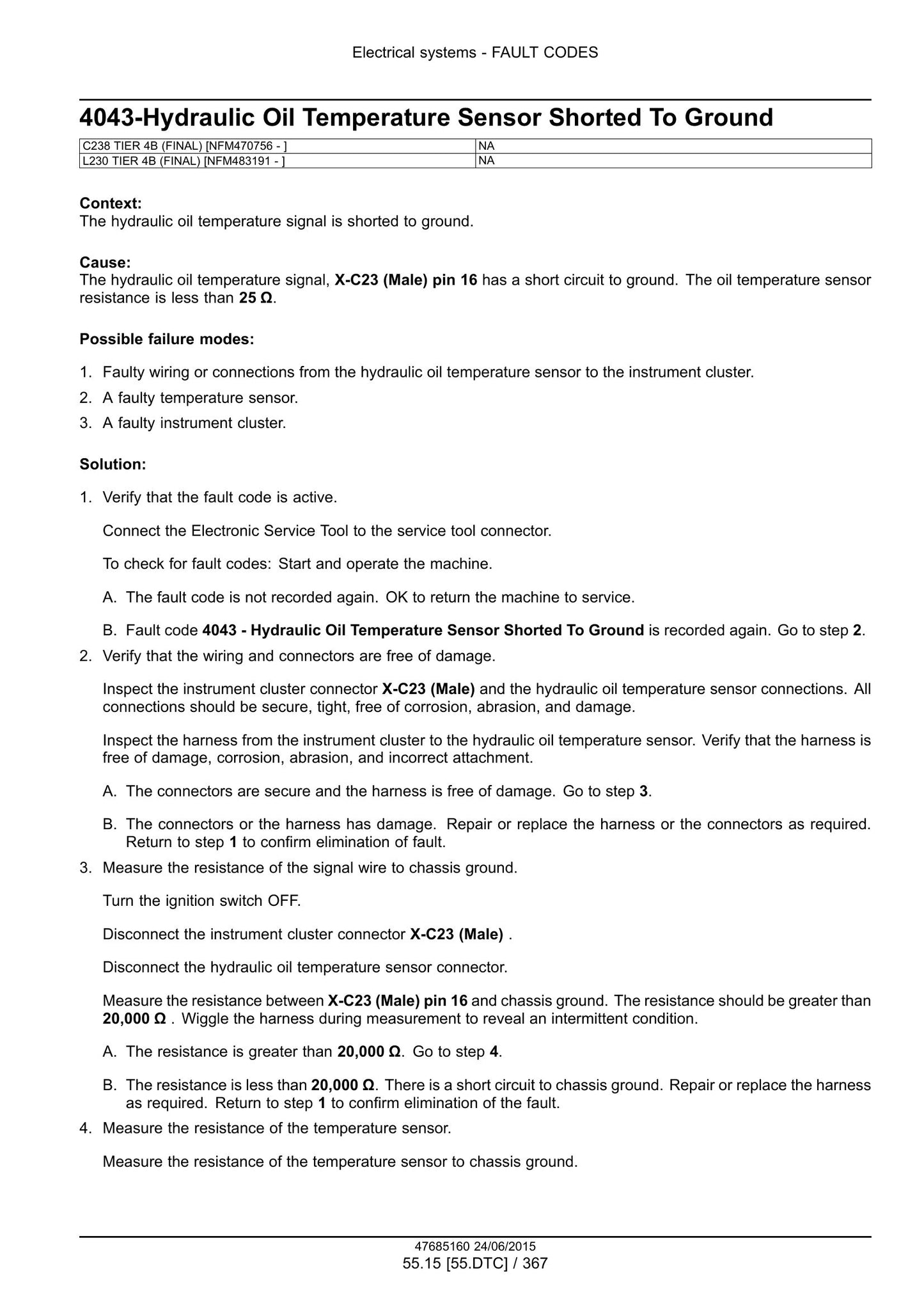 Electrical systems - FAULT CODES

4043-Hydraulic Oil Temperature Sensor Shorted To Ground

| C238 TIER 4B (FINAL) [NFM470756 - ] | NA |
|---|---|
| L230 TIER 4B (FINAL) [NFM483191 - ] | NA |

Context:
The hydraulic oil temperature signal is shorted to ground.

Cause:
The hydraulic oil temperature signal, X-C23 (Male) pin 16 has a short circuit to ground. The oil temperature sensor resistance is less than 25 Ω.

Possible failure modes:

1. Faulty wiring or connections from the hydraulic oil temperature sensor to the instrument cluster.
2. A faulty temperature sensor.
3. A faulty instrument cluster.

Solution:

1. Verify that the fault code is active.

Connect the Electronic Service Tool to the service tool connector.

To check for fault codes: Start and operate the machine.

A. The fault code is not recorded again. OK to return the machine to service.

B. Fault code 4043 - Hydraulic Oil Temperature Sensor Shorted To Ground is recorded again. Go to step 2.

2. Verify that the wiring and connectors are free of damage.

Inspect the instrument cluster connector X-C23 (Male) and the hydraulic oil temperature sensor connections. All connections should be secure, tight, free of corrosion, abrasion, and damage.

Inspect the harness from the instrument cluster to the hydraulic oil temperature sensor. Verify that the harness is free of damage, corrosion, abrasion, and incorrect attachment.

A. The connectors are secure and the harness is free of damage. Go to step 3.

B. The connectors or the harness has damage. Repair or replace the harness or the connectors as required. Return to step 1 to confirm elimination of fault.

3. Measure the resistance of the signal wire to chassis ground.

Turn the ignition switch OFF.

Disconnect the instrument cluster connector X-C23 (Male) .

Disconnect the hydraulic oil temperature sensor connector.

Measure the resistance between X-C23 (Male) pin 16 and chassis ground. The resistance should be greater than 20,000 Ω . Wiggle the harness during measurement to reveal an intermittent condition.

A. The resistance is greater than 20,000 Ω. Go to step 4.

B. The resistance is less than 20,000 Ω. There is a short circuit to chassis ground. Repair or replace the harness as required. Return to step 1 to confirm elimination of the fault.

4. Measure the resistance of the temperature sensor.

Measure the resistance of the temperature sensor to chassis ground.

47685160 24/06/2015
55.15 [55.DTC] / 367